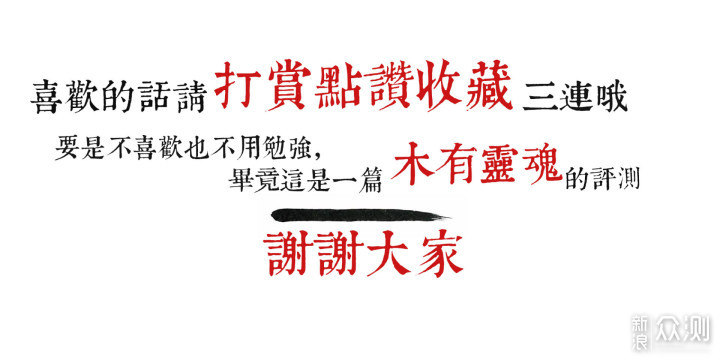 喜歡的話請打賞點讚收藏三連哦

要是不喜歡也不用勉強，
畢竟這是一篇木有靈魂的評測

謝謝大家

新浪 众测